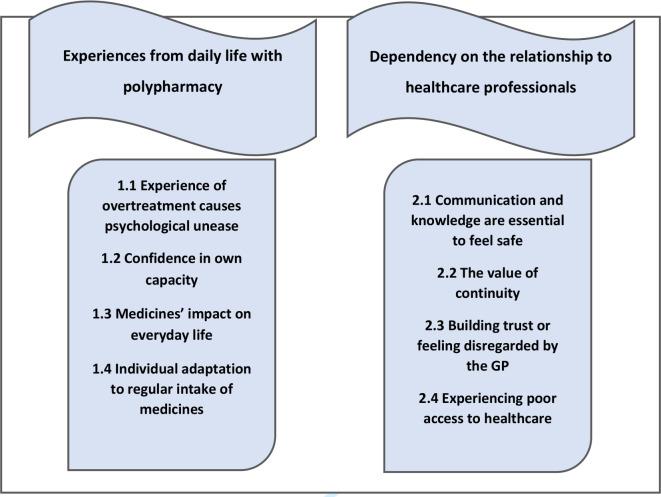 Experiences from daily life with polypharmacy

1.1 Experience of overtreatment causes psychological unease

1.2 Confidence in own capacity

1.3 Medicines' impact on everyday life

1.4 Individual adaptation to regular intake of medicines

Dependency on the relationship to healthcare professionals

2.1 Communication and knowledge are essential to feel safe

2.2 The value of continuity

2.3 Building trust or feeling disregarded by the GP

2.4 Experiencing poor access to healthcare